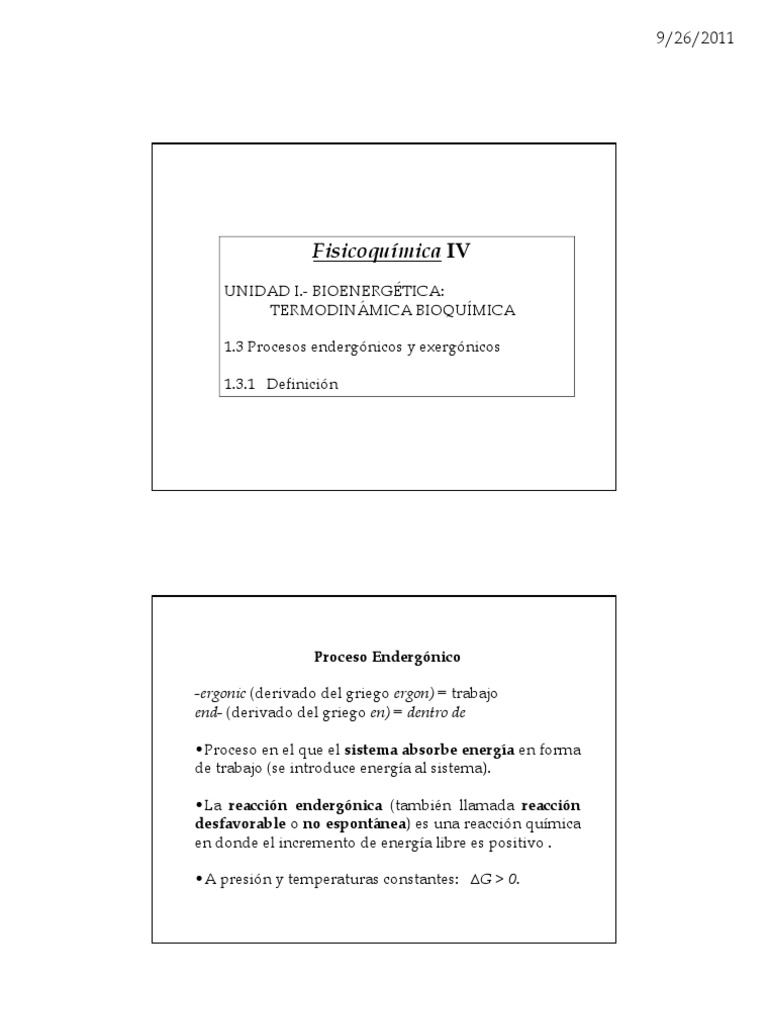 9/26/2011

Fisicoquímica IV

UNIDAD I.- BIOENERGÉTICA:
TERMODINÁMICA BIOQUÍMICA

1.3 Procesos endergónicos y exergónicos

1.3.1 Definición

Proceso Endergónico

-ergonic (derivado del griego ergon) = trabajo
end- (derivado del griego en) = dentro de

•Proceso en el que el sistema absorbe energia en forma de trabajo (se introduce energía al sistema).

•La reacción endergónica (también llamada reacción desfavorable o no espontánea) es una reacción química en donde el incremento de energía libre es positivo .

•A presión y temperaturas constantes: $\Delta G > 0$.